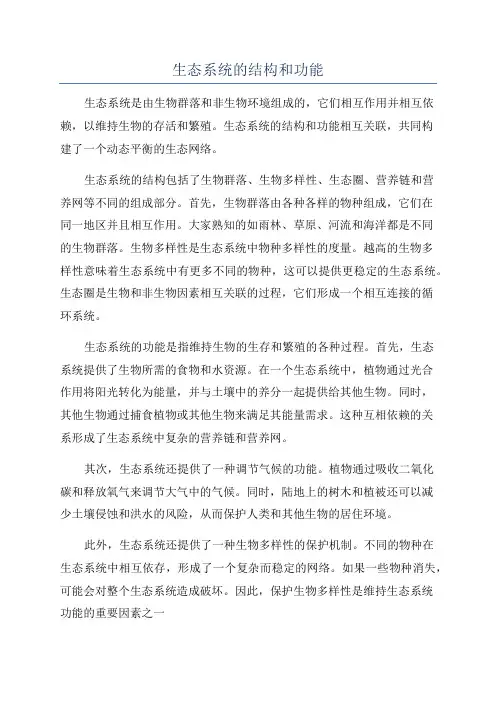 生态系统的结构和功能

生态系统是由生物群落和非生物环境组成的，它们相互作用并相互依赖，以维持生物的存活和繁殖。生态系统的结构和功能相互关联，共同构建了一个动态平衡的生态网络。

生态系统的结构包括了生物群落、生物多样性、生态圈、营养链和营养网等不同的组成部分。首先，生物群落由各种各样的物种组成，它们在同一地区并且相互作用。大家熟知的如雨林、草原、河流和海洋都是不同的生物群落。生物多样性是生态系统中物种多样性的度量。越高的生物多样性意味着生态系统中有更多不同的物种，这可以提供更稳定的生态系统。生态圈是生物和非生物因素相互关联的过程，它们形成一个相互连接的循环系统。

生态系统的功能是指维持生物的生存和繁殖的各种过程。首先，生态系统提供了生物所需的食物和水资源。在一个生态系统中，植物通过光合作用将阳光转化为能量，并与土壤中的养分一起提供给其他生物。同时，其他生物通过捕食植物或其他生物来满足其能量需求。这种互相依赖的关系形成了生态系统中复杂的营养链和营养网。

其次，生态系统还提供了一种调节气候的功能。植物通过吸收二氧化碳和释放氧气来调节大气中的气候。同时，陆地上的树木和植被还可以减少土壤侵蚀和洪水的风险，从而保护人类和其他生物的居住环境。

此外，生态系统还提供了一种生物多样性的保护机制。不同的物种在生态系统中相互依存，形成了一个复杂而稳定的网络。如果一些物种消失，可能会对整个生态系统造成破坏。因此，保护生物多样性是维持生态系统功能的重要因素之一